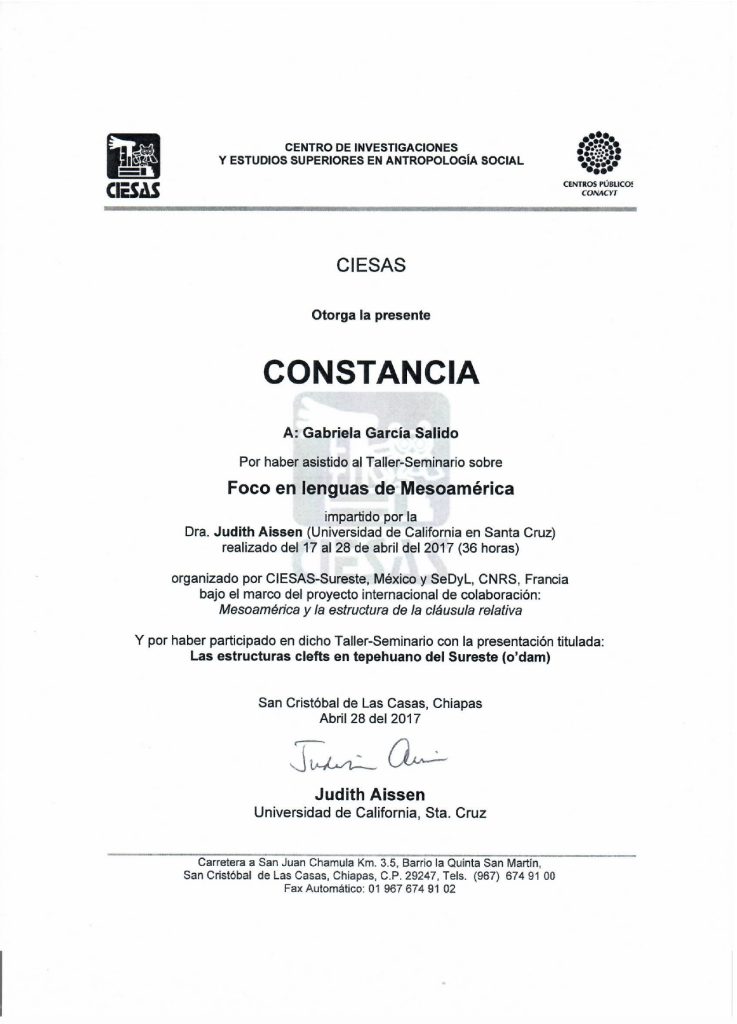 CIESAS

CENTRO DE INVESTIGACIONES
Y ESTUDIOS SUPERIORES EN ANTROPOLOGÍA SOCIAL

CENTROS PÚBLICOS
CONACYT

CIESAS

Otorga la presente

CONSTANCIA

A: Gabriela García Salido

Por haber asistido al Taller-Seminario sobre

Foco en lenguas de Mesoamérica

impartido por la
Dra. Judith Aissen (Universidad de California en Santa Cruz)
realizado del 17 al 28 de abril del 2017 (36 horas)

organizado por CIESAS-Sureste, México y SeDyL, CNRS, Francia
bajo el marco del proyecto internacional de colaboración:
Mesoamérica y la estructura de la cláusula relativa

Y por haber participado en dicho Taller-Seminario con la presentación titulada:
Las estructuras clefts en tepehuano del Sureste (o'dam)

San Cristóbal de Las Casas, Chiapas
Abril 28 del 2017

Judith Aissen

Judith Aissen
Universidad de California, Sta. Cruz

Carretera a San Juan Chamula Km. 3.5, Barrio la Quinta San Martín,
San Cristóbal de Las Casas, Chiapas, C.P. 29247, Tels. (967) 674 91 00
Fax Automático: 01 967 674 91 02